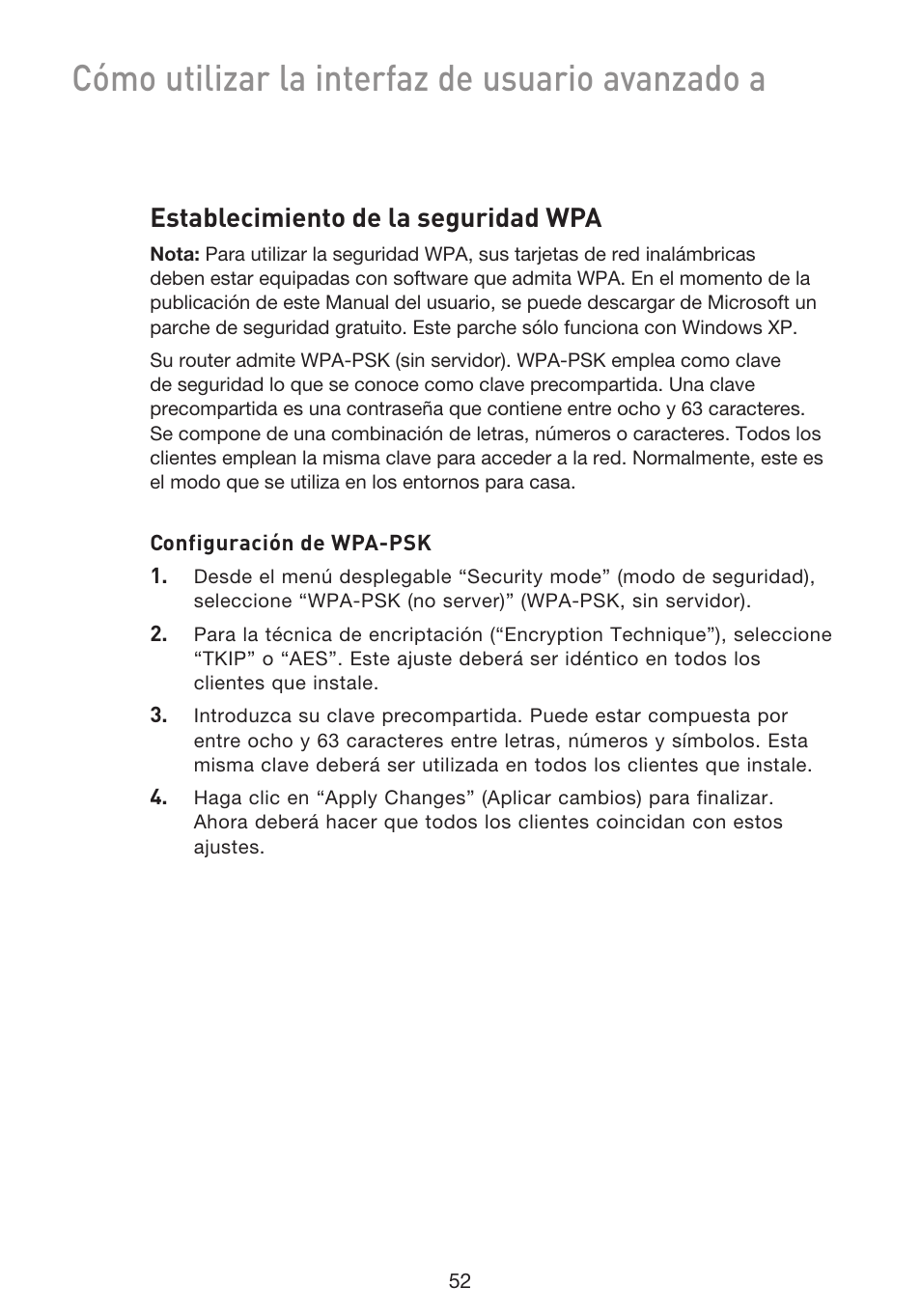 Cómo utilizar la interfaz de usuario avanzado a

Establecimiento de la seguridad WPA

Nota: Para utilizar la seguridad WPA, sus tarjetas de red inalámbricas deben estar equipadas con software que admita WPA. En el momento de la publicación de este Manual del usuario, se puede descargar de Microsoft un parche de seguridad gratuito. Este parche sólo funciona con Windows XP.

Su router admite WPA-PSK (sin servidor). WPA-PSK emplea como clave de seguridad lo que se conoce como clave precompartida. Una clave precompartida es una contraseña que contiene entre ocho y 63 caracteres. Se compone de una combinación de letras, números o caracteres. Todos los clientes emplean la misma clave para acceder a la red. Normalmente, este es el modo que se utiliza en los entornos para casa.

Configuración de WPA-PSK

1. Desde el menú desplegable “Security mode” (modo de seguridad), seleccione “WPA-PSK (no server)” (WPA-PSK, sin servidor).

2. Para la técnica de encriptación (“Encryption Technique”), seleccione “TKIP” o “AES”. Este ajuste deberá ser idéntico en todos los clientes que instale.

3. Introduzca su clave precompartida. Puede estar compuesta por entre ocho y 63 caracteres entre letras, números y símbolos. Esta misma clave deberá ser utilizada en todos los clientes que instale.

4. Haga clic en “Apply Changes” (Aplicar cambios) para finalizar. Ahora deberá hacer que todos los clientes coincidan con estos ajustes.

52